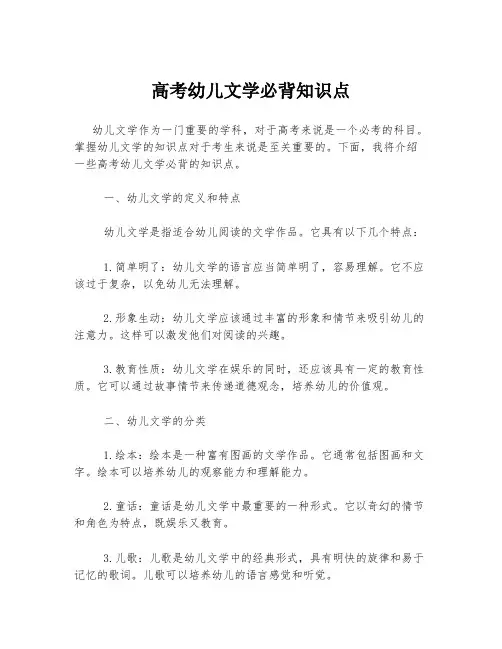 高考幼儿文学必背知识点

幼儿文学作为一门重要的学科，对于高考来说是一个必考的科目。掌握幼儿文学的知识点对于考生来说是至关重要的。下面，我将介绍一些高考幼儿文学必背的知识点。

一、幼儿文学的定义和特点

幼儿文学是指适合幼儿阅读的文学作品。它具有以下几个特点：

1.简单明了：幼儿文学的语言应当简单明了，容易理解。它不应该过于复杂，以免幼儿无法理解。

2.形象生动：幼儿文学应该通过丰富的形象和情节来吸引幼儿的注意力。这样可以激发他们对阅读的兴趣。

3.教育性质：幼儿文学在娱乐的同时，还应该具有一定的教育性质。它可以通过故事情节来传递道德观念，培养幼儿的价值观。

二、幼儿文学的分类

1.绘本：绘本是一种富有图画的文学作品。它通常包括图画和文字。绘本可以培养幼儿的观察能力和理解能力。

2.童话：童话是幼儿文学中最重要的一种形式。它以奇幻的情节和角色为特点，既娱乐又教育。

3.儿歌：儿歌是幼儿文学中的经典形式，具有明快的旋律和易于记忆的歌词。儿歌可以培养幼儿的语言感觉和听觉。